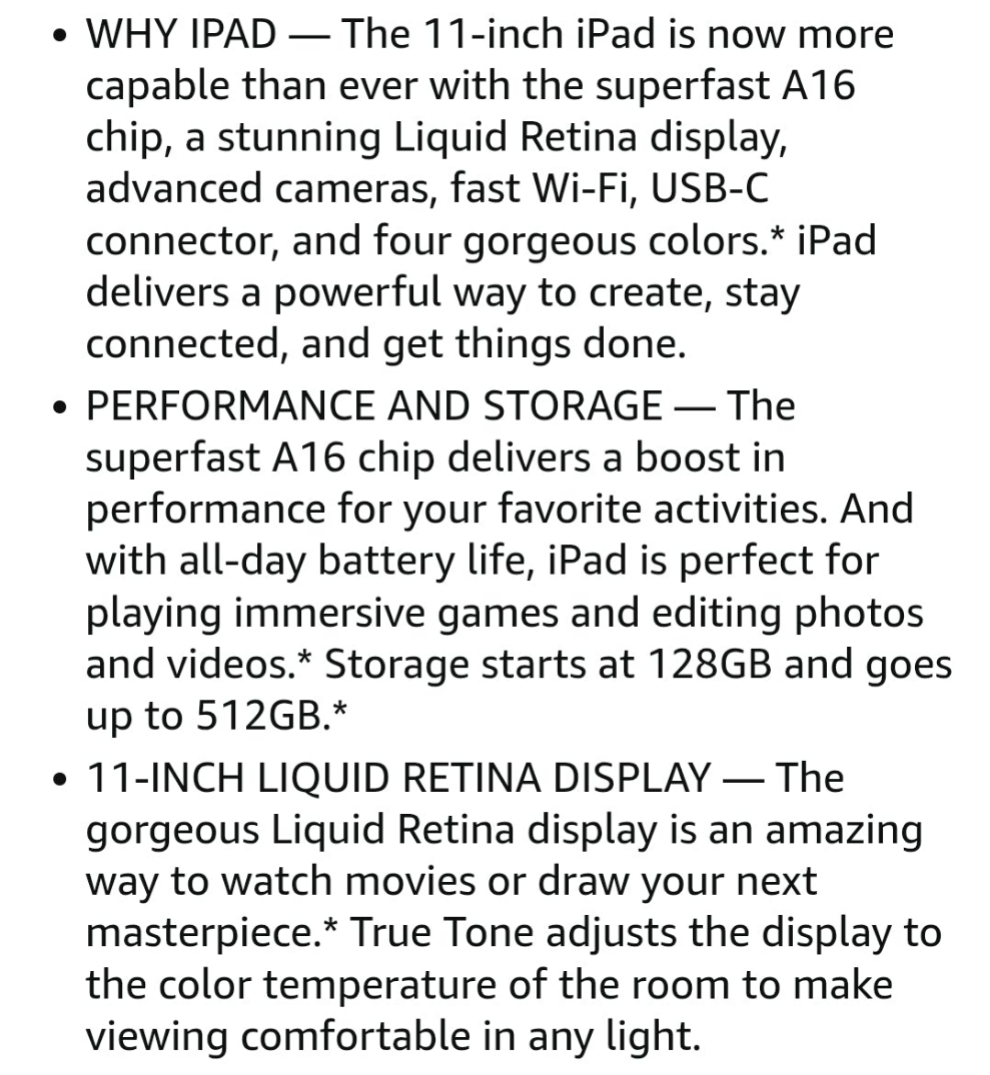 • WHY IPAD — The 11-inch iPad is now more capable than ever with the superfast A16 chip, a stunning Liquid Retina display, advanced cameras, fast Wi-Fi, USB-C connector, and four gorgeous colors.* iPad delivers a powerful way to create, stay connected, and get things done.
• PERFORMANCE AND STORAGE — The superfast A16 chip delivers a boost in performance for your favorite activities. And with all-day battery life, iPad is perfect for playing immersive games and editing photos and videos.* Storage starts at 128GB and goes up to 512GB.*
• 11-INCH LIQUID RETINA DISPLAY — The gorgeous Liquid Retina display is an amazing way to watch movies or draw your next masterpiece.* True Tone adjusts the display to the color temperature of the room to make viewing comfortable in any light.